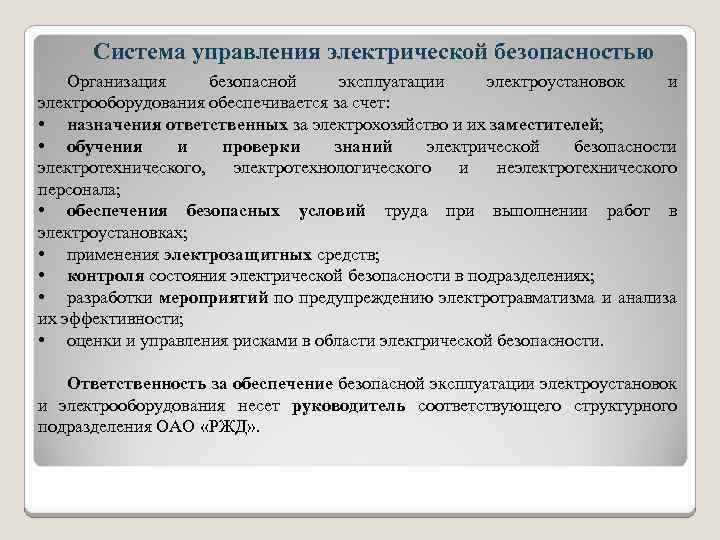 Система управления электрической безопасностью

Организация безопасной эксплуатации электроустановок и электрооборудования обеспечивается за счет:
• назначения ответственных за электрохозяйство и их заместителей;
• обучения и проверки знаний электрической безопасности электротехнического, электротехнологического и неэлектротехнического персонала;
• обеспечения безопасных условий труда при выполнении работ в электроустановках;
• применения электрозащитных средств;
• контроля состояния электрической безопасности в подразделениях;
• разработки мероприятий по предупреждению электротравматизма и анализа их эффективности;
• оценки и управления рисками в области электрической безопасности.

Ответственность за обеспечение безопасной эксплуатации электроустановок и электрооборудования несет руководитель соответствующего структурного подразделения ОАО «РЖД».